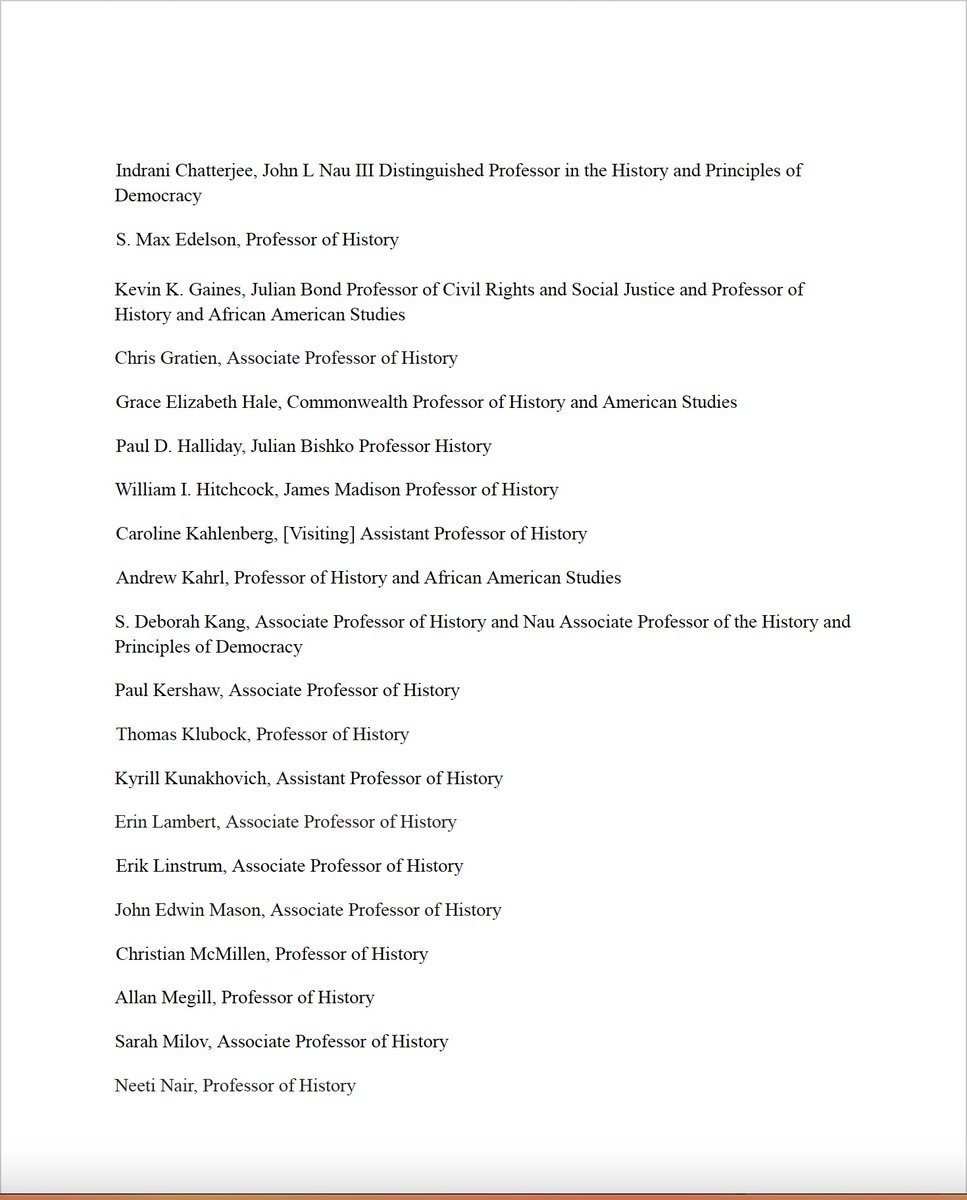 Indrani Chatterjee, John L Nau III Distinguished Professor in the History and Principles of Democracy

S. Max Edelson, Professor of History

Kevin K. Gaines, Julian Bond Professor of Civil Rights and Social Justice and Professor of History and African American Studies

Chris Gratien, Associate Professor of History

Grace Elizabeth Hale, Commonwealth Professor of History and American Studies

Paul D. Halliday, Julian Bishko Professor History

William I. Hitchcock, James Madison Professor of History

Caroline Kahlenberg, [Visiting] Assistant Professor of History

Andrew Kahrl, Professor of History and African American Studies

S. Deborah Kang, Associate Professor of History and Nau Associate Professor of the History and Principles of Democracy

Paul Kershaw, Associate Professor of History

Thomas Klubock, Professor of History

Kyrill Kunakhovich, Assistant Professor of History

Erin Lambert, Associate Professor of History

Erik Linstrum, Associate Professor of History

John Edwin Mason, Associate Professor of History

Christian McMillen, Professor of History

Allan Megill, Professor of History

Sarah Milov, Associate Professor of History

Neeti Nair, Professor of History